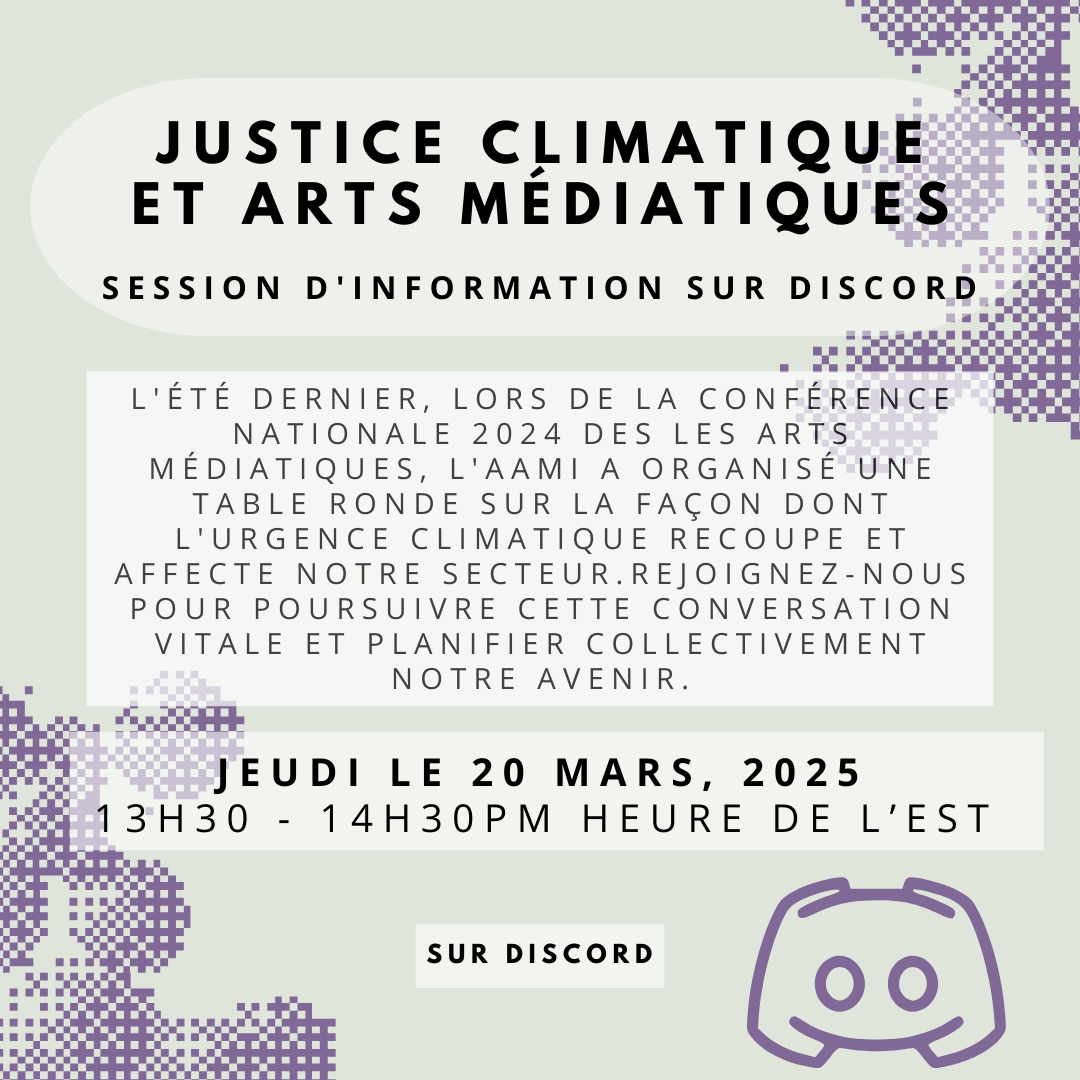 JUSTICE CLIMATIQUE
ET ARTS MÉDIATIQUES

SESSION D'INFORMATION SUR DISCORD

L'ÉTÉ DERNIER, LORS DE LA CONFÉRENCE NATIONALE 2024 DES LES ARTS MÉDIATIQUES, L'AAMI A ORGANISÉ UNE TABLE RONDE SUR LA FAÇON DONT L'URGENCE CLIMATIQUE RECOUPE ET AFFECTE NOTRE SECTEUR.REJOIGNEZ-NOUS POUR POURSUIVRE CETTE CONVERSATION VITALE ET PLANIFIER COLLECTIVEMENT NOTRE AVENIR.

JEUDI LE 20 MARS, 2025
13H30 - 14H30PM HEURE DE L'EST

SUR DISCORD